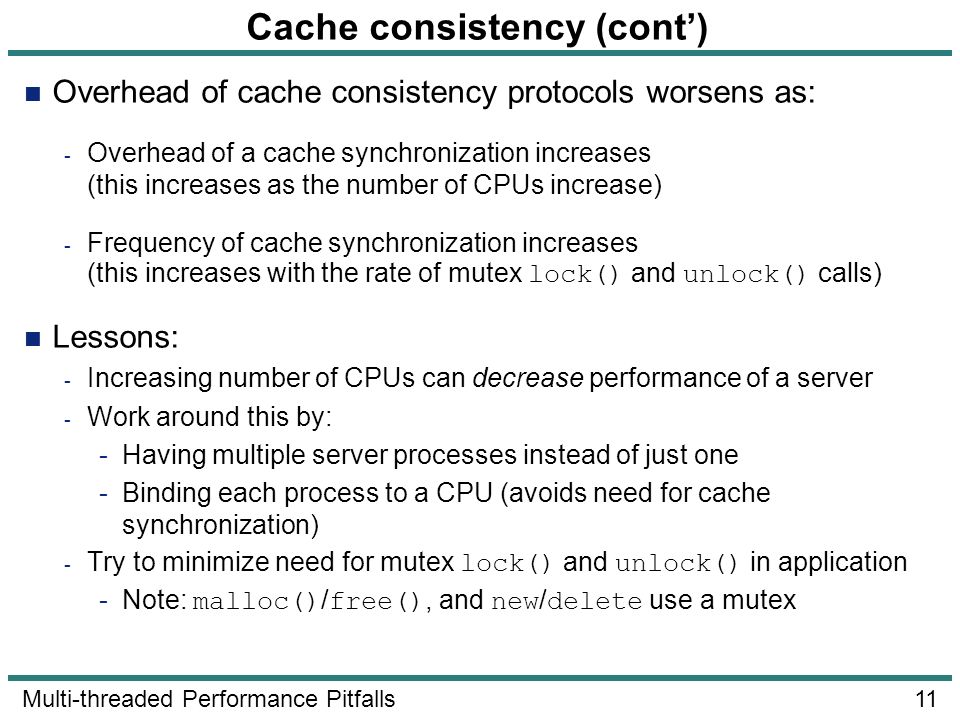 Cache consistency (cont')

Overhead of cache consistency protocols worsens as:

- Overhead of a cache synchronization increases (this increases as the number of CPUs increase)

- Frequency of cache synchronization increases (this increases with the rate of mutex lock() and unlock() calls)

Lessons:
- Increasing number of CPUs can decrease performance of a server
- Work around this by:
  - Having multiple server processes instead of just one
  - Binding each process to a CPU (avoids need for cache synchronization)
- Try to minimize need for mutex lock() and unlock() in application
  - Note: malloc()/free(), and new/delete use a mutex

Multi-threaded Performance Pitfalls

11